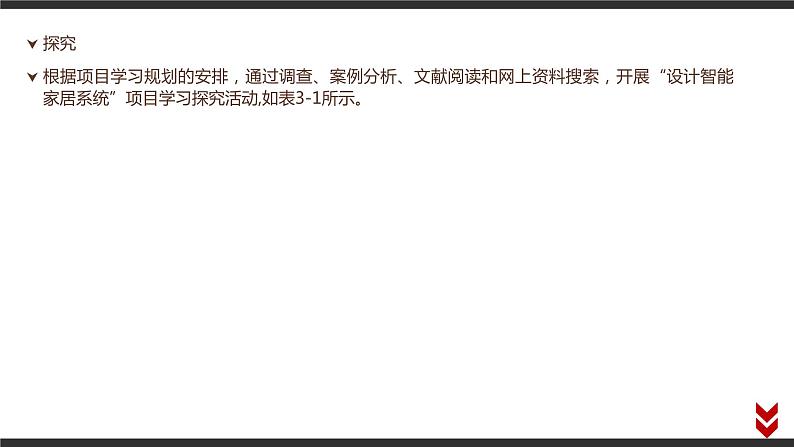 探究

根据项目学习规划的安排，通过调查、案例分析、文献阅读和网上资料搜索，开展“设计智能家居系统”项目学习探究活动,如表3-1所示。